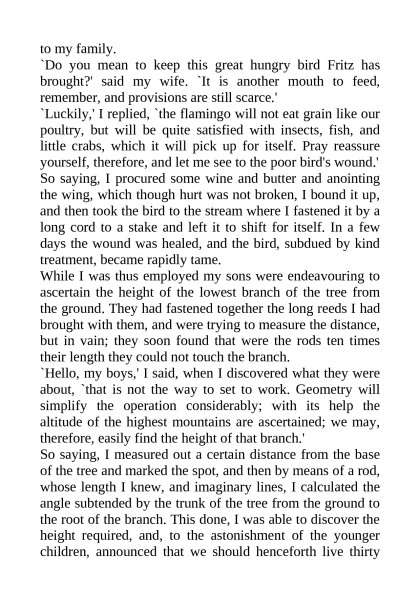 to my family.
`Do you mean to keep this great hungry bird Fritz has brought?' said my wife. `It is another mouth to feed, remember, and provisions are still scarce.'
`Luckily,' I replied, `the flamingo will not eat grain like our poultry, but will be quite satisfied with insects, fish, and little crabs, which it will pick up for itself. Pray reassure yourself, therefore, and let me see to the poor bird's wound.'
So saying, I procured some wine and butter and anointing the wing, which though hurt was not broken, I bound it up, and then took the bird to the stream where I fastened it by a long cord to a stake and left it to shift for itself. In a few days the wound was healed, and the bird, subdued by kind treatment, became rapidly tame.
While I was thus employed my sons were endeavouring to ascertain the height of the lowest branch of the tree from the ground. They had fastened together the long reeds I had brought with them, and were trying to measure the distance, but in vain; they soon found that were the rods ten times their length they could not touch the branch.
`Hello, my boys,' I said, when I discovered what they were about, `that is not the way to set to work. Geometry will simplify the operation considerably; with its help the altitude of the highest mountains are ascertained; we may, therefore, easily find the height of that branch.'
So saying, I measured out a certain distance from the base of the tree and marked the spot, and then by means of a rod, whose length I knew, and imaginary lines, I calculated the angle subtended by the trunk of the tree from the ground to the root of the branch. This done, I was able to discover the height required, and, to the astonishment of the younger children, announced that we should henceforth live thirty